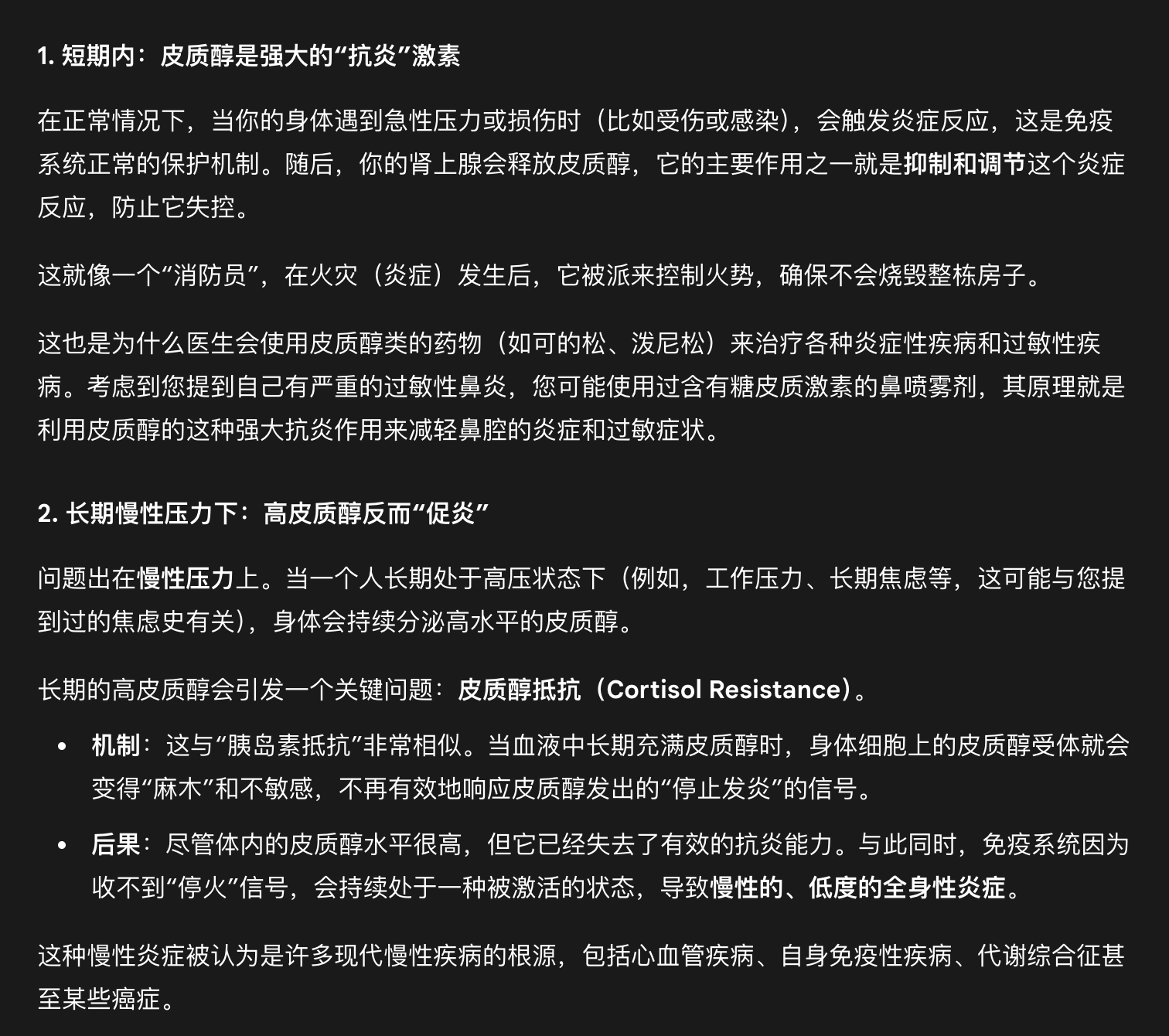 1. 短期内：皮质醇是强大的“抗炎”激素

在正常情况下，当你的身体遇到急性压力或损伤时（比如受伤或感染），会触发炎症反应，这是免疫系统正常的保护机制。随后，你的肾上腺会释放皮质醇，它的主要作用之一就是抑制和调节这个炎症反应，防止它失控。

这就像一个“消防员”，在火灾（炎症）发生后，它被派来控制火势，确保不会烧毁整栋房子。

这也是为什么医生会使用皮质醇类的药物（如可的松、泼尼松）来治疗各种炎症性疾病和过敏性疾病。考虑到您提到自己有严重的过敏性鼻炎，您可能使用过含有糖皮质激素的鼻喷雾剂，其原理就是利用皮质醇的这种强大抗炎作用来减轻鼻腔的炎症和过敏症状。

2. 长期慢性压力下：高皮质醇反而“促炎”

问题出在慢性压力上。当一个人长期处于高压状态下（例如，工作压力、长期焦虑等，这可能与您提到过的焦虑史有关），身体会持续分泌高水平的皮质醇。

长期的高皮质醇会引发一个关键问题：皮质醇抵抗（Cortisol Resistance）。

• 机制：这与“胰岛素抵抗”非常相似。当血液中长期充满皮质醇时，身体细胞上的皮质醇受体就会变得“麻木”和不敏感，不再有效地响应皮质醇发出的“停止发炎”的信号。

• 后果：尽管体内的皮质醇水平很高，但它已经失去了有效的抗炎能力。与此同时，免疫系统因为收不到“停火”信号，会持续处于一种被激活的状态，导致慢性的、低度的全身性炎症。

这种慢性炎症被认为是许多现代慢性疾病的根源，包括心血管疾病、自身免疫性疾病、代谢综合征甚至某些癌症。